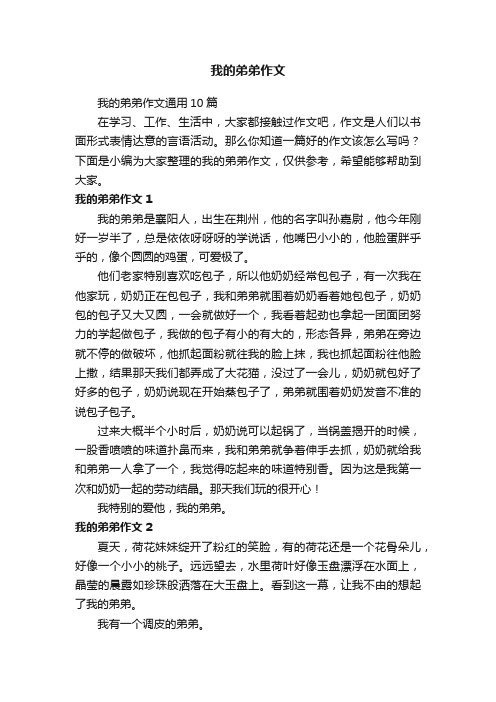 我的弟弟作文

我的弟弟作文通用10篇

在学习、工作、生活中，大家都接触过作文吧，作文是人们以书面形式表情达意的言语活动。那么你知道一篇好的作文该怎么写吗？下面是小编为大家整理的我的弟弟作文，仅供参考，希望能够帮助到大家。

我的弟弟作文1

我的弟弟是襄阳人，出生在荆州，他的名字叫孙嘉尉，他今年刚好一岁半了，总是依依呀呀呀的学说话，他嘴巴小小的，他脸蛋胖乎乎的，像个圆圆的鸡蛋，可爱极了。

他们老家特别喜欢吃包子，所以他奶奶经常包包子，有一次我在他家玩，奶奶正在包包子，我和弟弟就围着奶奶看着她包包子，奶奶包的包子又大又圆，一会就做好一个，我看着起劲也拿起一团面团努力的学起做包子，我做的包子有小的有大的，形态各异，弟弟在旁边就不停的做破坏，他抓起面粉就往我的脸上抹，我也抓起面粉往他脸上撒，结果那天我们都弄成了大花猫，没过了一会儿，奶奶就包好了好多的包子，奶奶说现在开始蒸包子了，弟弟就围着奶奶发音不准的说包子包子。

过来大概半个小时后，奶奶说可以起锅了，当锅盖揭开的时候，一股香喷喷的味道扑鼻而来，我和弟弟就争着伸手去抓，奶奶就给我和弟弟一人拿了一个，我觉得吃起来的味道特别香。因为这是我第一次和奶奶一起的劳动结晶。那天我们玩的很开心！

我特别的爱他，我的弟弟。

我的弟弟作文2

夏天，荷花妹妹绽开了粉红的笑脸，有的荷花还是一个花骨朵儿，好像一个小小的桃子。远远望去，水里荷叶好像玉盘漂浮在水面上，晶莹的晨露如珍珠般洒落在大玉盘上。看到这一幕，让我不由的想起了我的弟弟。

我有一个调皮的弟弟。